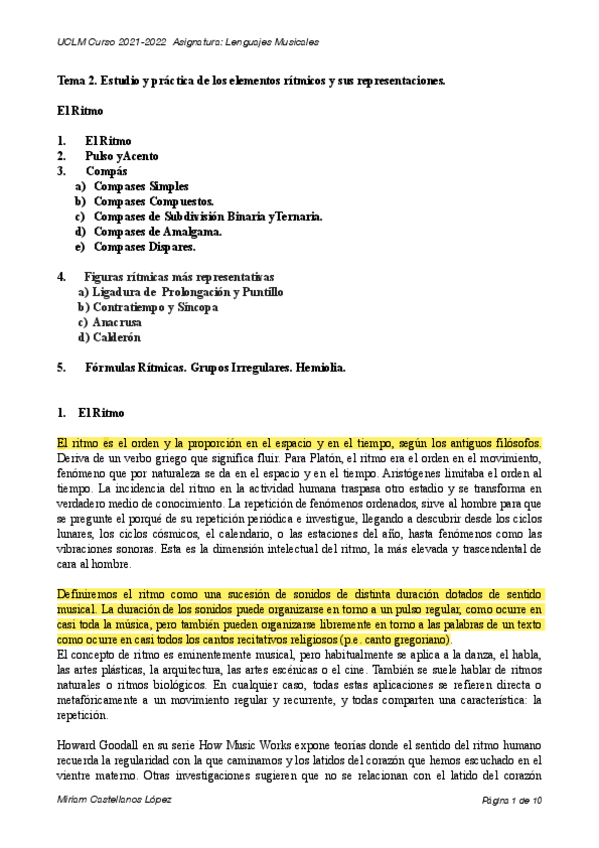 UCLM Curso 2021-2022 Asignatura: Lenguajes Musicales

Tema 2. Estudio y práctica de los elementos rítmicos y sus representaciones.

El Ritmo

1. El Ritmo
2. Pulso y Acento
3. Compás
a) Compases Simples
b) Compases Compuestos.
c) Compases de Subdivisión Binaria y Ternaria.
d) Compases de Amalgama.
e) Compases Dispares.

4. Figuras rítmicas más representativas
a) Ligadura de Prolongación y Puntillo
b) Contratiempo y Síncopa
c) Anacrusa
d) Calderón

5. Fórmulas Rítmicas. Grupos Irregulares. Hemiolia.

1. El Ritmo

El ritmo es el orden y la proporción en el espacio y en el tiempo, según los antiguos filósofos. Deriva de un verbo griego que significa fluir. Para Platón, el ritmo era el orden en el movimiento, fenómeno que por naturaleza se da en el espacio y en el tiempo. Aristógenes limitaba el orden al tiempo. La incidencia del ritmo en la actividad humana traspasa otro estadio y se transforma en verdadero medio de conocimiento. La repetición de fenómenos ordenados, sirve al hombre para que se pregunte el porqué de su repetición periódica e investigue, llegando a descubrir desde los ciclos lunares, los ciclos cósmicos, el calendario, o las estaciones del año, hasta fenómenos como las vibraciones sonoras. Esta es la dimensión intelectual del ritmo, la más elevada y trascendental de cara al hombre.

Definiremos el ritmo como una sucesión de sonidos de distinta duración dotados de sentido musical. La duración de los sonidos puede organizarse en torno a un pulso regular, como ocurre en casi toda la música, pero también pueden organizarse libremente en torno a las palabras de un texto como ocurre en casi todos los cantos recitativos religiosos (p.e. canto gregoriano).
El concepto de ritmo es eminentemente musical, pero habitualmente se aplica a la danza, el habla, las artes plásticas, la arquitectura, las artes escénicas o el cine. También se suele hablar de ritmos naturales o ritmos biológicos. En cualquier caso, todas estas aplicaciones se refieren directa o metafóricamente a un movimiento regular y recurrente, y todas comparten una característica: la repetición.

Howard Goodall en su serie How Music Works expone teorías donde el sentido del ritmo humano recuerda la regularidad con la que caminamos y los latidos del corazón que hemos escuchado en el vientre materno. Otras investigaciones sugieren que no se relacionan con el latido del corazón

Miriam Castellanos López Página 1 de 10